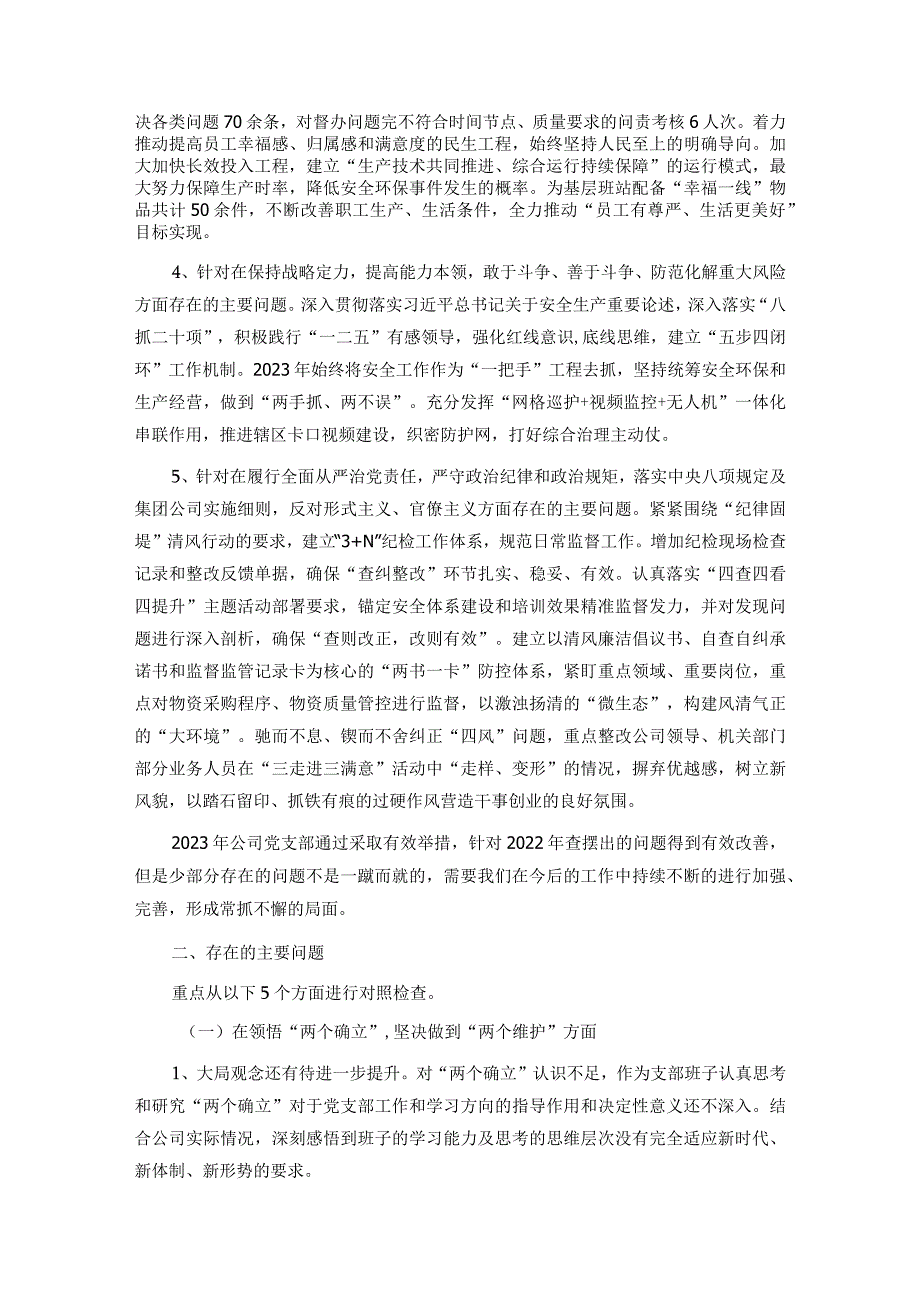 决各类问题70余条，对督办问题完不符合时间节点、质量要求的问责考核6人次。着力推动提高员工幸福感、归属感和满意度的民生工程，始终坚持人民至上的明确导向。加大加快长效投入工程，建立“生产技术共同推进、综合运行持续保障”的运行模式，最大努力保障生产时率，降低安全环保事件发生的概率。为基层班站配备“幸福一线”物品共计50余件，不断改善职工生产、生活条件，全力推动“员工有尊严、生活更美好”目标实现。

4、针对在保持战略定力，提高能力本领，敢于斗争、善于斗争、防范化解重大风险方面存在的主要问题。深入贯彻落实习近平总书记关于安全生产重要论述，深入落实“八抓二十项”，积极践行“一二五”有感领导，强化红线意识，底线思维，建立“五步四闭环”工作机制。2023年始终将安全工作作为“一把手”工程去抓，坚持统筹安全环保和生产经营，做到“两手抓、两不误”。充分发挥“网格巡护+视频监控+无人机”一体化串联作用，推进辖区卡口视频建设，织密防护网，打好综合治理主动仗。

5、针对在履行全面从严治党责任，严守政治纪律和政治规矩，落实中央八项规定及集团公司实施细则，反对形式主义、官僚主义方面存在的主要问题。紧紧围绕“纪律固堤”清风行动的要求，建立“3+N”纪检工作体系，规范日常监督工作。增加纪检现场检查记录和整改反馈单据，确保“查纠整改”环节扎实、稳妥、有效。认真落实“四查四看四提升”主题活动部署要求，锚定安全体系建设和培训效果精准监督发力，并对发现问题进行深入剖析，确保“查则改正，改则有效”。建立以清风廉洁倡议书、自查自纠承诺书和监督监管记录卡为核心的“两书一卡”防控体系，紧盯重点领域、重要岗位，重点对物资采购程序、物资质量管控进行监督，以激浊扬清的“微生态”，构建风清气正的“大环境”。驰而不息、锲而不舍纠正“四风”问题，重点整改公司领导、机关部门部分业务人员在“三走进三满意”活动中“走样、变形”的情况，摒弃优越感，树立新风貌，以踏石留印、抓铁有痕的过硬作风营造干事创业的良好氛围。

2023年公司党支部通过采取有效举措，针对2022年查摆出的问题得到有效改善，但是少部分存在的问题不是一蹴而就的，需要我们在今后的工作中持续不断的进行加强、完善，形成常抓不懈的局面。

二、存在的主要问题

重点从以下5个方面进行对照检查。

（一）在领悟“两个确立”，坚决做到“两个维护”方面

1、大局观念还有待进一步提升。对“两个确立”认识不足，作为支部班子认真思考和研究“两个确立”对于党支部工作和学习方向的指导作用和决定性意义还不深入。结合公司实际情况，深刻感悟到班子的学习能力及思考的思维层次没有完全适应新时代、新体制、新形势的要求。